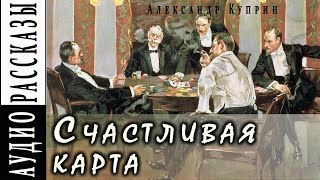 АУДИО РАССКАЗЫ

Александр Куприн

Счастливая карта